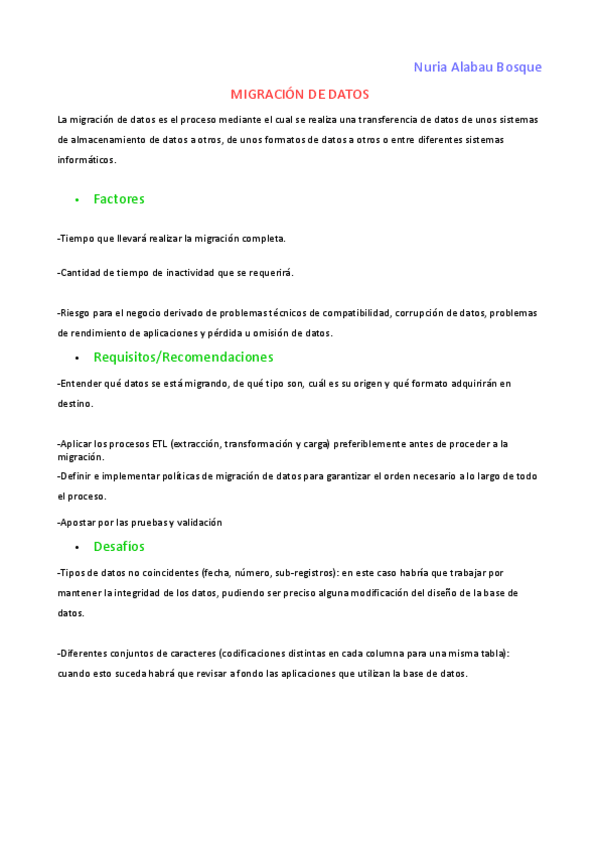 Nuria Alabau Bosque

MIGRACIÓN DE DATOS

La migración de datos es el proceso mediante el cual se realiza una transferencia de datos de unos sistemas de almacenamiento de datos a otros, de unos formatos de datos a otros o entre diferentes sistemas informáticos.

• Factores

-Tiempo que llevará realizar la migración completa.

-Cantidad de tiempo de inactividad que se requerirá.

-Riesgo para el negocio derivado de problemas técnicos de compatibilidad, corrupción de datos, problemas de rendimiento de aplicaciones y pérdida u omisión de datos.

• Requisitos/Recomendaciones

-Entender qué datos se está migrando, de qué tipo son, cuál es su origen y qué formato adquirirán en destino.

-Aplicar los procesos ETL (extracción, transformación y carga) preferiblemente antes de proceder a la migración.
-Definir e implementar políticas de migración de datos para garantizar el orden necesario a lo largo de todo el proceso.

-Apostar por las pruebas y validación

• Desafíos

-Tipos de datos no coincidentes (fecha, número, sub-registros): en este caso habría que trabajar por mantener la integridad de los datos, pudiendo ser preciso alguna modificación del diseño de la base de datos.

-Diferentes conjuntos de caracteres (codificaciones distintas en cada columna para una misma tabla): cuando esto suceda habrá que revisar a fondo las aplicaciones que utilizan la base de datos.